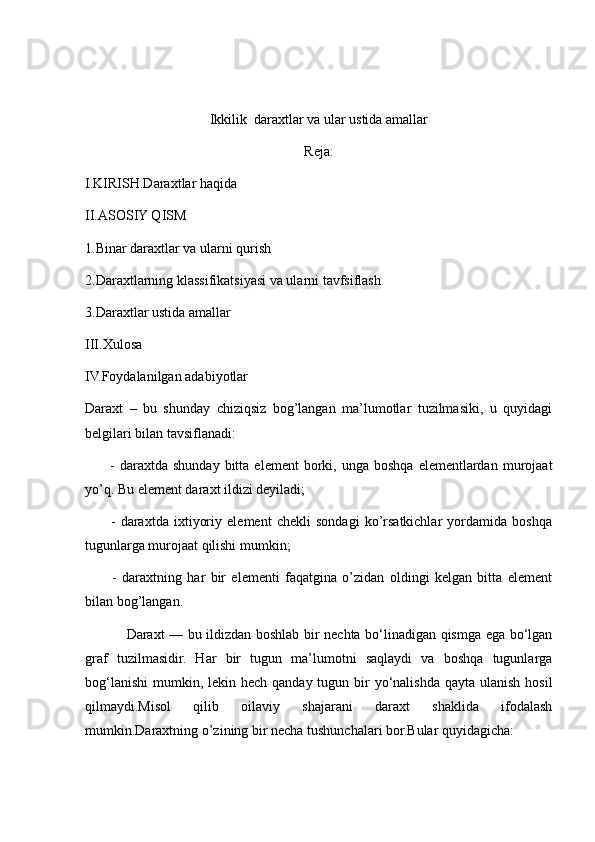 Docx.uz Docx.uz Docx.uz

Ikkilik  daraxtlar va ular ustida amallar

Reja:

I.KIRISH.Daraxtlar haqida

II.ASOSIY QISM

1.Binar daraxtlar va ularni qurish

2.Daraxtlarning klassifikatsiyasi va ularni tavfsiflash

3.Daraxtlar ustida amallar

III.Xulosa

IV.Foydalanilgan adabiyotlar

Daraxt – bu shunday chiziqsiz bog’langan ma’lumotlar tuzilmasiki, u quyidagi belgilari bilan tavsiflanadi:

- daraxtda shunday bitta element borki, unga boshqa elementlardan murojaat yo’q. Bu element daraxt ildizi deyiladi;

- daraxtda ixtiyoriy element chekli sondagi ko’rsatkichlar yordamida boshqa tugunlarga murojaat qilishi mumkin;

- daraxtning har bir elementi faqatgina o’zidan oldingi kelgan bitta element bilan bog’langan.

Daraxt — bu ildizdan boshlab bir nechta bo‘linadigan qismga ega bo‘lgan graf tuzilmasidir. Har bir tugun ma’lumotni saqlaydi va boshqa tugunlarga bog‘lanishi mumkin, lekin hech qanday tugun bir yo‘nalishda qayta ulanish hosil qilmaydi.Misol qilib oilaviy shajarani daraxt shaklida ifodalash mumkin.Daraxtning o’zining bir necha tushunchalari bor.Bular quyidagicha: